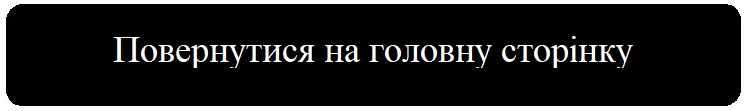 Повернутися на головну сторінку